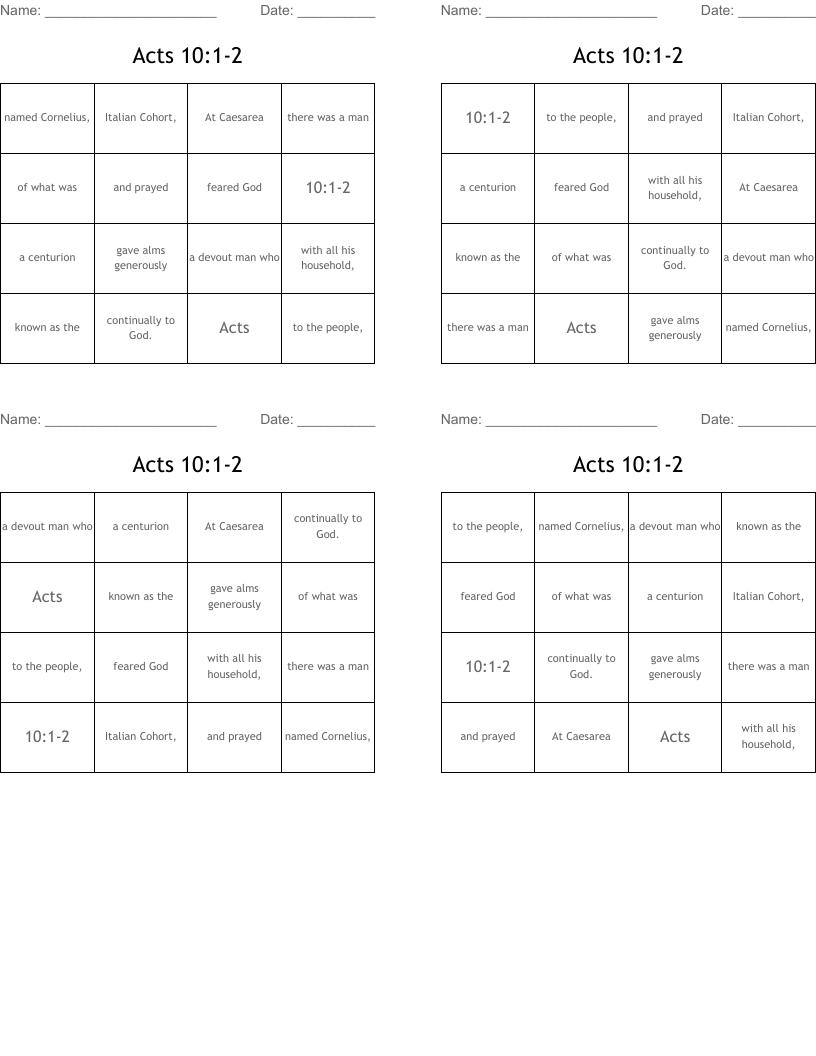 Name: ______________________ Date: __________

Acts 10:1-2

| named Cornelius, | Italian Cohort, | At Caesarea | there was a man |
|---|---|---|---|
| of what was | and prayed | feared God | 10:1-2 |
| a centurion | gave alms generously | a devout man who | with all his household, |
| known as the | continually to God. | Acts | to the people, |

Name: ______________________ Date: __________

Acts 10:1-2

| 10:1-2 | to the people, | and prayed | Italian Cohort, |
|---|---|---|---|
| a centurion | feared God | with all his household, | At Caesarea |
| known as the | of what was | continually to God. | a devout man who |
| there was a man | Acts | gave alms generously | named Cornelius, |

Name: ______________________ Date: __________

Acts 10:1-2

| a devout man who | a centurion | At Caesarea | continually to God. |
|---|---|---|---|
| Acts | known as the | gave alms generously | of what was |
| to the people, | feared God | with all his household, | there was a man |
| 10:1-2 | Italian Cohort, | and prayed | named Cornelius, |

Name: ______________________ Date: __________

Acts 10:1-2

| to the people, | named Cornelius, | a devout man who | known as the |
|---|---|---|---|
| feared God | of what was | a centurion | Italian Cohort, |
| 10:1-2 | continually to God. | gave alms generously | there was a man |
| and prayed | At Caesarea | Acts | with all his household, |